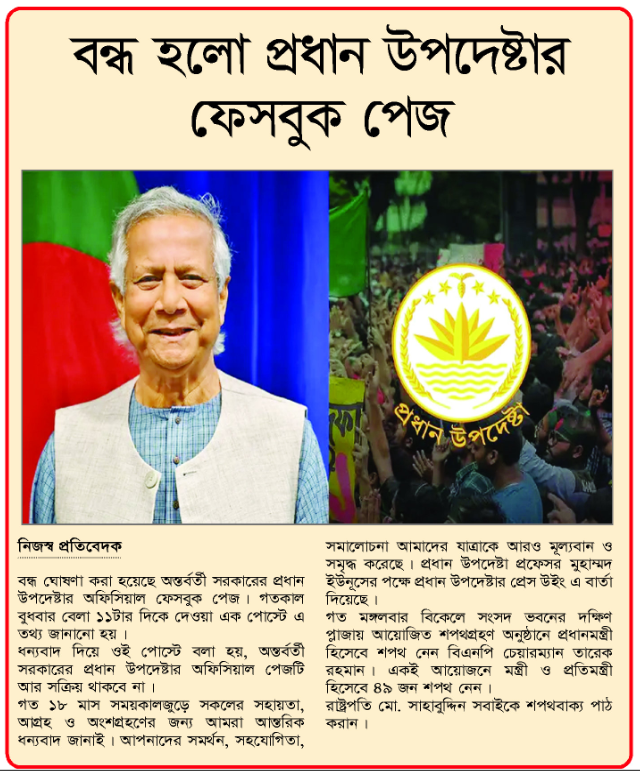 বন্ধ হলো প্রধান উপদেষ্টার ফেসবুক পেজ

প্রধান উপদেষ্টা

নিজস্ব প্রতিবেদক

বন্ধ ঘোষণা করা হয়েছে অন্তর্বর্তী সরকারের প্রধান উপদেষ্টার অফিসিয়াল ফেসবুক পেজ। গতকাল বুধবার বেলা ১১টার দিকে দেওয়া এক পোস্টে এ তথ্য জানানো হয়।

ধন্যবাদ দিয়ে ওই পোস্টে বলা হয়, অন্তর্বর্তী সরকারের প্রধান উপদেষ্টার অফিসিয়াল পেজটি আর সক্রিয় থাকবে না।

গত ১৮ মাস সময়কালজুড়ে সকলের সহায়তা, আগ্রহ ও অংশগ্রহণের জন্য আমরা আন্তরিক ধন্যবাদ জানাই। আপনাদের সমর্থন, সহযোগিতা, সমালোচনা আমাদের যাত্রাকে আরও মূল্যবান ও সমৃদ্ধ করেছে। প্রধান উপদেষ্টা প্রফেসর মুহাম্মদ ইউনূসের পক্ষে প্রধান উপদেষ্টার প্রেস উইং এ বার্তা দিয়েছে।

গত মঙ্গলবার বিকেলে সংসদ ভবনের দক্ষিণ প্লাজায় আয়োজিত শপথগ্রহণ অনুষ্ঠানে প্রধানমন্ত্রী হিসেবে শপথ নেন বিএনপি চেয়ারম্যান তারেক রহমান। একই আয়োজনে মন্ত্রী ও প্রতিমন্ত্রী হিসেবে ৪৯ জন শপথ নেন।

রাষ্ট্রপতি মো. সাহাবুদ্দিন সবাইকে শপথবাক্য পাঠ করান।